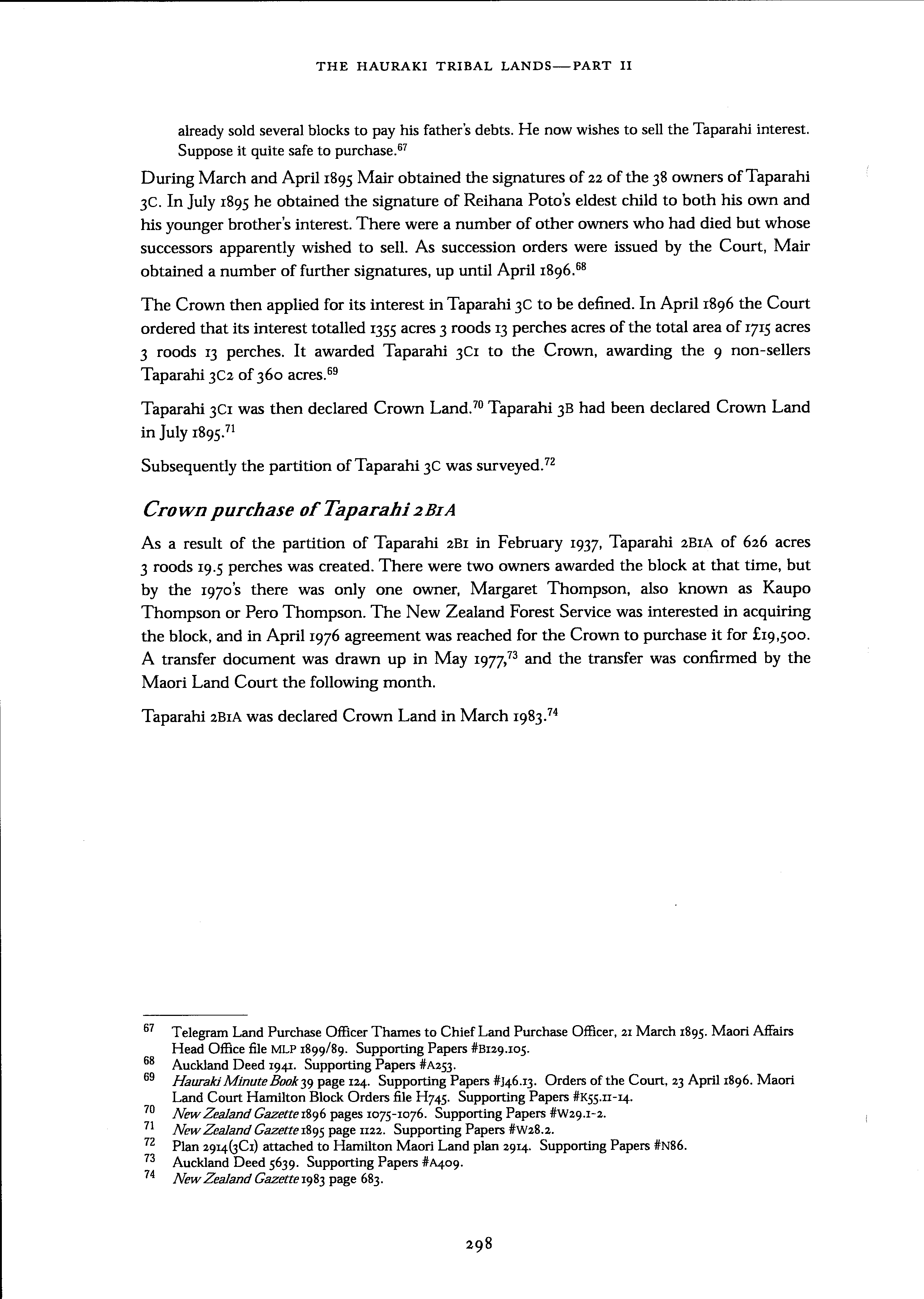 THE HAURAKI TRIBAL LANDS—PART II

already sold several blocks to pay his father's debts. He now wishes to sell the Taparahi interest. Suppose it quite safe to purchase.$^{67}$

During March and April 1895 Mair obtained the signatures of 22 of the 38 owners of Taparahi 3C. In July 1895 he obtained the signature of Reihana Poto's eldest child to both his own and his younger brother's interest. There were a number of other owners who had died but whose successors apparently wished to sell. As succession orders were issued by the Court, Mair obtained a number of further signatures, up until April 1896.$^{68}$

The Crown then applied for its interest in Taparahi 3C to be defined. In April 1896 the Court ordered that its interest totalled 1355 acres 3 roods 13 perches acres of the total area of 1715 acres 3 roods 13 perches. It awarded Taparahi 3C1 to the Crown, awarding the 9 non-sellers Taparahi 3C2 of 360 acres.$^{69}$

Taparahi 3C1 was then declared Crown Land.$^{70}$ Taparahi 3B had been declared Crown Land in July 1895.$^{71}$

Subsequently the partition of Taparahi 3C was surveyed.$^{72}$

Crown purchase of Taparahi 2B1A

As a result of the partition of Taparahi 2B1 in February 1937, Taparahi 2B1A of 626 acres 3 roods 19.5 perches was created. There were two owners awarded the block at that time, but by the 1970's there was only one owner, Margaret Thompson, also known as Kaupo Thompson or Pero Thompson. The New Zealand Forest Service was interested in acquiring the block, and in April 1976 agreement was reached for the Crown to purchase it for £19,500. A transfer document was drawn up in May 1977,$^{73}$ and the transfer was confirmed by the Maori Land Court the following month.

Taparahi 2B1A was declared Crown Land in March 1983.$^{74}$

67 Telegram Land Purchase Officer Thames to Chief Land Purchase Officer, 21 March 1895. Maori Affairs Head Office file MLP 1899/89. Supporting Papers #B129.105.
68 Auckland Deed 1941. Supporting Papers #A253.
69 Hauraki Minute Book 39 page 124. Supporting Papers #J46.13. Orders of the Court, 23 April 1896. Maori Land Court Hamilton Block Orders file H745. Supporting Papers #K55.11-14.
70 New Zealand Gazette 1896 pages 1075-1076. Supporting Papers #W29.1-2.
71 New Zealand Gazette 1895 page 1122. Supporting Papers #W28.2.
72 Plan 2914(3C1) attached to Hamilton Maori Land plan 2914. Supporting Papers #N86.
73 Auckland Deed 5639. Supporting Papers #A409.
74 New Zealand Gazette 1983 page 683.

298